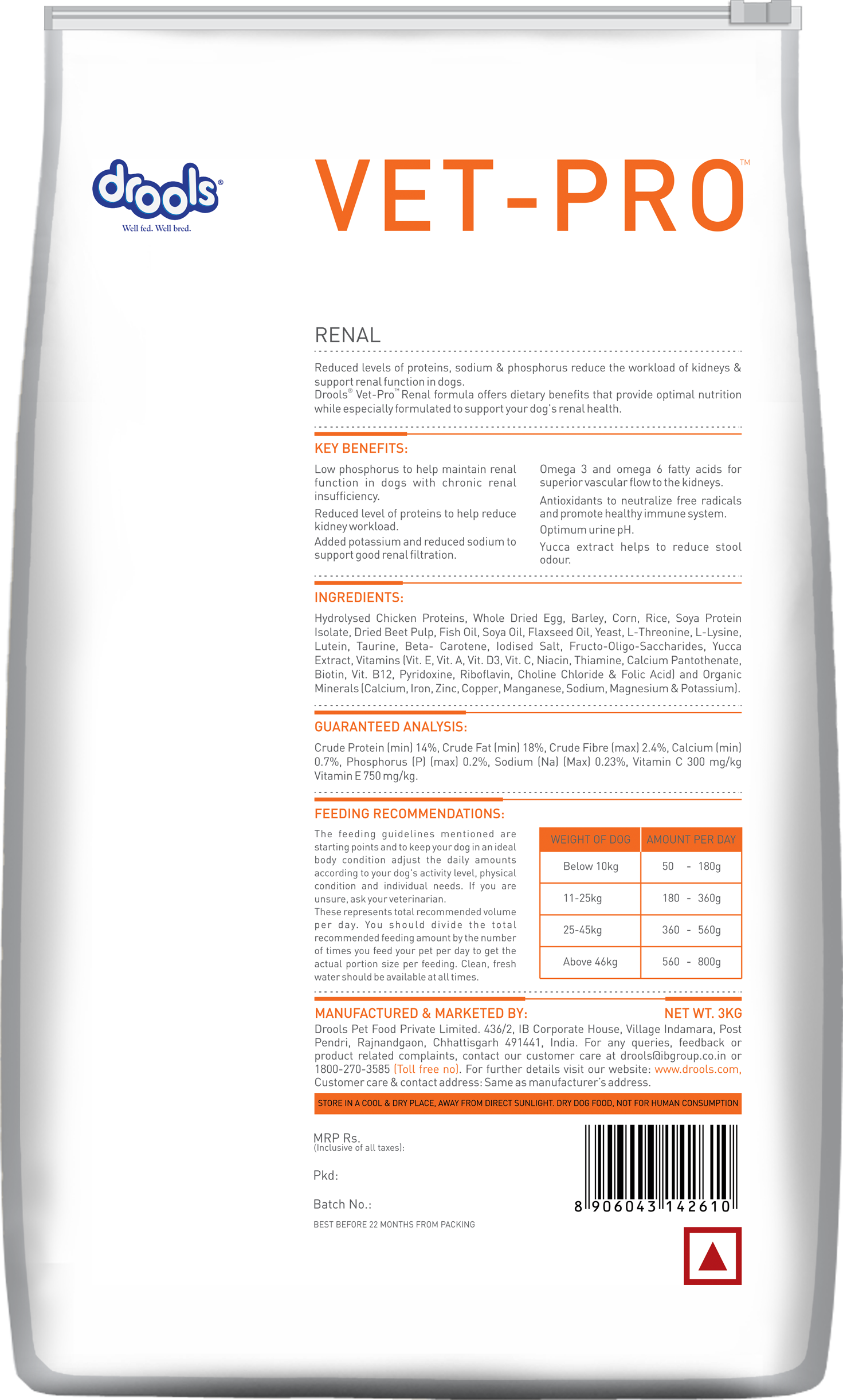 drools®
Well fed. Well bred.

VET-PRO™

RENAL

Reduced levels of proteins, sodium & phosphorus reduce the workload of kidneys & support renal function in dogs.
Drools® Vet-Pro™ Renal formula offers dietary benefits that provide optimal nutrition while especially formulated to support your dog's renal health.

KEY BENEFITS:

Low phosphorus to help maintain renal function in dogs with chronic renal insufficiency.

Reduced level of proteins to help reduce kidney workload.

Added potassium and reduced sodium to support good renal filtration.

Omega 3 and omega 6 fatty acids for superior vascular flow to the kidneys.

Antioxidants to neutralize free radicals and promote healthy immune system.

Optimum urine pH.

Yucca extract helps to reduce stool odour.

INGREDIENTS:

Hydrolysed Chicken Proteins, Whole Dried Egg, Barley, Corn, Rice, Soya Protein Isolate, Dried Beet Pulp, Fish Oil, Soya Oil, Flaxseed Oil, Yeast, L-Threonine, L-Lysine, Lutein, Taurine, Beta- Carotene, Iodised Salt, Fructo-Oligo-Saccharides, Yucca Extract, Vitamins (Vit. E, Vit. A, Vit. D3, Vit. C, Niacin, Thiamine, Calcium Pantothenate, Biotin, Vit. B12, Pyridoxine, Riboflavin, Choline Chloride & Folic Acid) and Organic Minerals (Calcium, Iron, Zinc, Copper, Manganese, Sodium, Magnesium & Potassium).

GUARANTEED ANALYSIS:

Crude Protein (min) 14%, Crude Fat (min) 18%, Crude Fibre (max) 2.4%, Calcium (min) 0.7%, Phosphorus (P) (max) 0.2%, Sodium (Na) (Max) 0.23%, Vitamin C 300 mg/kg Vitamin E 750 mg/kg.

FEEDING RECOMMENDATIONS:

The feeding guidelines mentioned are starting points and to keep your dog in an ideal body condition adjust the daily amounts according to your dog's activity level, physical condition and individual needs. If you are unsure, ask your veterinarian.
These represents total recommended volume per day. You should divide the total recommended feeding amount by the number of times you feed your pet per day to get the actual portion size per feeding. Clean, fresh water should be available at all times.

| WEIGHT OF DOG | AMOUNT PER DAY |
|---|---|
| Below 10kg | 50 - 180g |
| 11-25kg | 180 - 360g |
| 25-45kg | 360 - 560g |
| Above 46kg | 560 - 800g |

MANUFACTURED & MARKETED BY:
NET WT. 3KG
Drools Pet Food Private Limited. 436/2, IB Corporate House, Village Indamara, Post Pendri, Rajnandgaon, Chhattisgarh 491441, India. For any queries, feedback or product related complaints, contact our customer care at drools@ibgroup.co.in or 1800-270-3585 (Toll free no). For further details visit our website: www.drools.com, Customer care & contact address: Same as manufacturer's address.

STORE IN A COOL & DRY PLACE, AWAY FROM DIRECT SUNLIGHT. DRY DOG FOOD, NOT FOR HUMAN CONSUMPTION

MRP Rs.
(Inclusive of all taxes):

Pkd:

Batch No.:

BEST BEFORE 22 MONTHS FROM PACKING

8 906043 142610